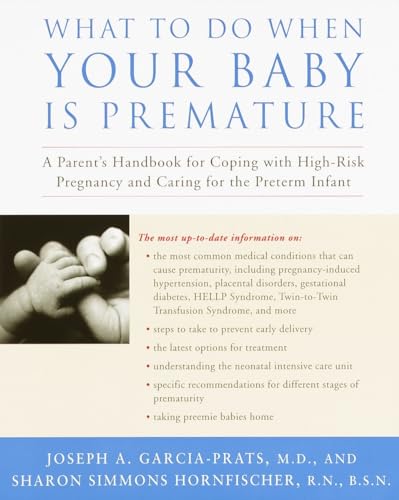 WHAT TO DO WHEN YOUR BABY IS PREMATURE

A Parent's Handbook for Coping with High-Risk Pregnancy and Caring for the Preterm Infant

The most up-to-date information on:

• the most common medical conditions that can cause prematurity, including pregnancy-induced hypertension, placental disorders, gestational diabetes, HELLP Syndrome, Twin-to-Twin Transfusion Syndrome, and more

• steps to take to prevent early delivery

• the latest options for treatment

• understanding the neonatal intensive care unit

• specific recommendations for different stages of prematurity

• taking preemie babies home

JOSEPH A. GARCIA-PRATS, M.D., AND SHARON SIMMONS HORNFISCHER, R.N., B.S.N.